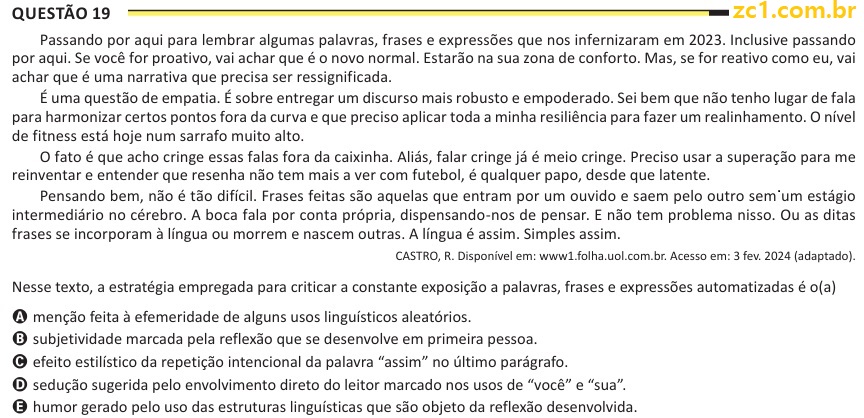 QUESTÃO 19

zc1.com.br

Passando por aqui para lembrar algumas palavras, frases e expressões que nos infernizaram em 2023. Inclusive passando por aqui. Se você for proativo, vai achar que é o novo normal. Estarão na sua zona de conforto. Mas, se for reativo como eu, vai achar que é uma narrativa que precisa ser ressignificada.

É uma questão de empatia. É sobre entregar um discurso mais robusto e empoderado. Sei bem que não tenho lugar de fala para harmonizar certos pontos fora da curva e que preciso aplicar toda a minha resiliência para fazer um realinhamento. O nível de fitness está hoje num sarrafo muito alto.

O fato é que acho cringe essas falas fora da caixinha. Aliás, falar cringe já é meio cringe. Preciso usar a superação para me reinventar e entender que resenha não tem mais a ver com futebol, é qualquer papo, desde que latente.

Pensando bem, não é tão difícil. Frases feitas são aquelas que entram por um ouvido e saem pelo outro sem um estágio intermediário no cérebro. A boca fala por conta própria, dispensando-nos de pensar. E não tem problema nisso. Ou as ditas frases se incorporam à língua ou morrem e nascem outras. A língua é assim. Simples assim.

CASTRO, R. Disponível em: www1.folha.uol.com.br. Acesso em: 3 fev. 2024 (adaptado).

Nesse texto, a estratégia empregada para criticar a constante exposição a palavras, frases e expressões automatizadas é o(a)

A menção feita à efemeridade de alguns usos linguísticos aleatórios.
B subjetividade marcada pela reflexão que se desenvolve em primeira pessoa.
C efeito estilístico da repetição intencional da palavra "assim" no último parágrafo.
D sedução sugerida pelo envolvimento direto do leitor marcado nos usos de "você" e "sua".
E humor gerado pelo uso das estruturas linguísticas que são objeto da reflexão desenvolvida.